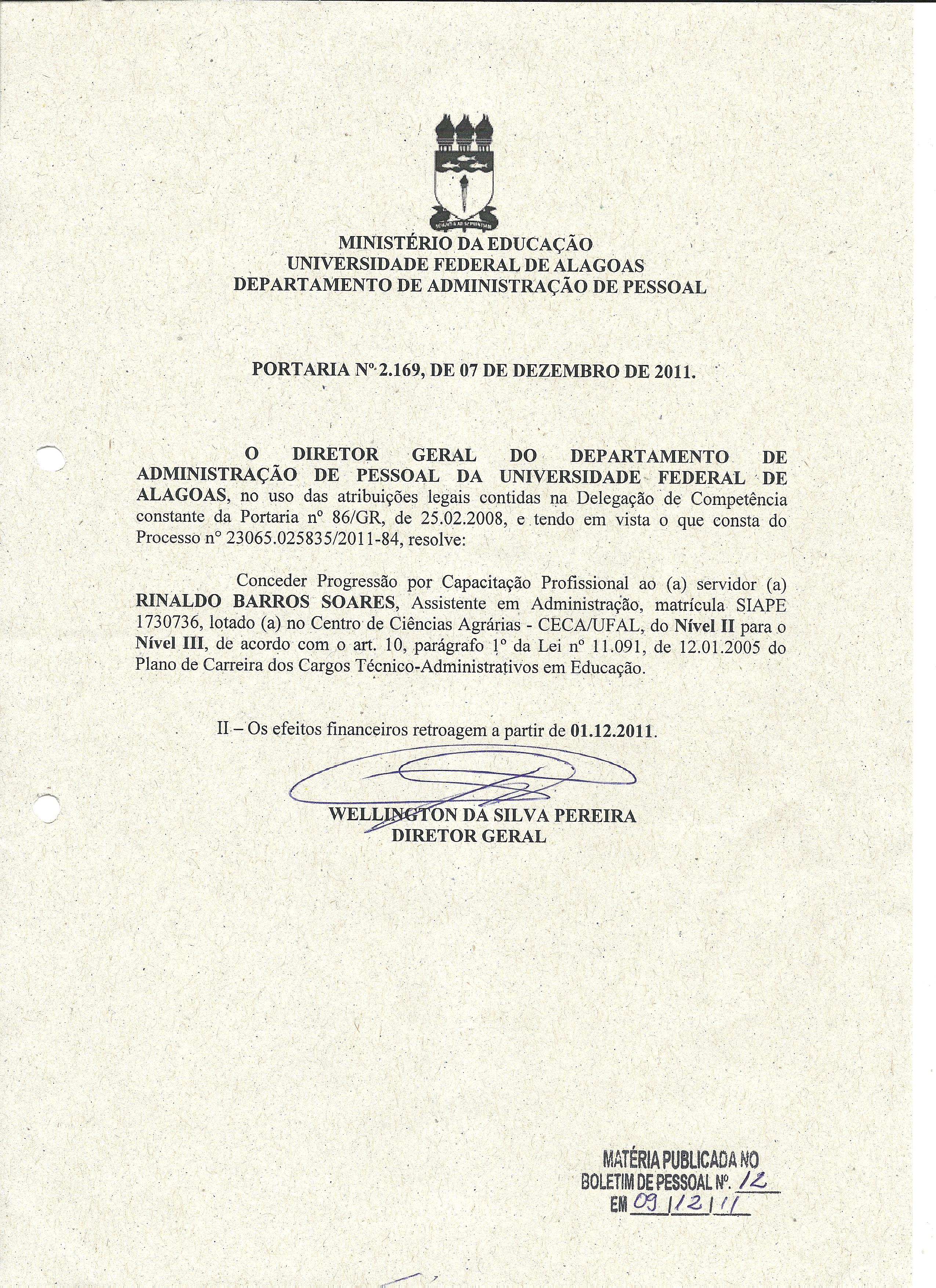 MINISTÉRIO DA EDUCAÇÃO
UNIVERSIDADE FEDERAL DE ALAGOAS
DEPARTAMENTO DE ADMINISTRAÇÃO DE PESSOAL

PORTARIA Nº 2.169, DE 07 DE DEZEMBRO DE 2011.

O DIRETOR GERAL DO DEPARTAMENTO DE ADMINISTRAÇÃO DE PESSOAL DA UNIVERSIDADE FEDERAL DE ALAGOAS, no uso das atribuições legais contidas na Delegação de Competência constante da Portaria nº 86/GR, de 25.02.2008, e tendo em vista o que consta do Processo nº 23065.025835/2011-84, resolve:

Conceder Progressão por Capacitação Profissional ao (a) servidor (a) RINALDO BARROS SOARES, Assistente em Administração, matrícula SIAPE 1730736, lotado (a) no Centro de Ciências Agrárias - CECA/UFAL, do Nível II para o Nível III, de acordo com o art. 10, parágrafo 1º da Lei nº 11.091, de 12.01.2005 do Plano de Carreira dos Cargos Técnico-Administrativos em Educação.

II – Os efeitos financeiros retroagem a partir de 01.12.2011.

WELLINGTON DA SILVA PEREIRA
DIRETOR GERAL

MATÉRIA PUBLICADA NO
BOLETIM DE PESSOAL Nº. 12
EM 09/12/11